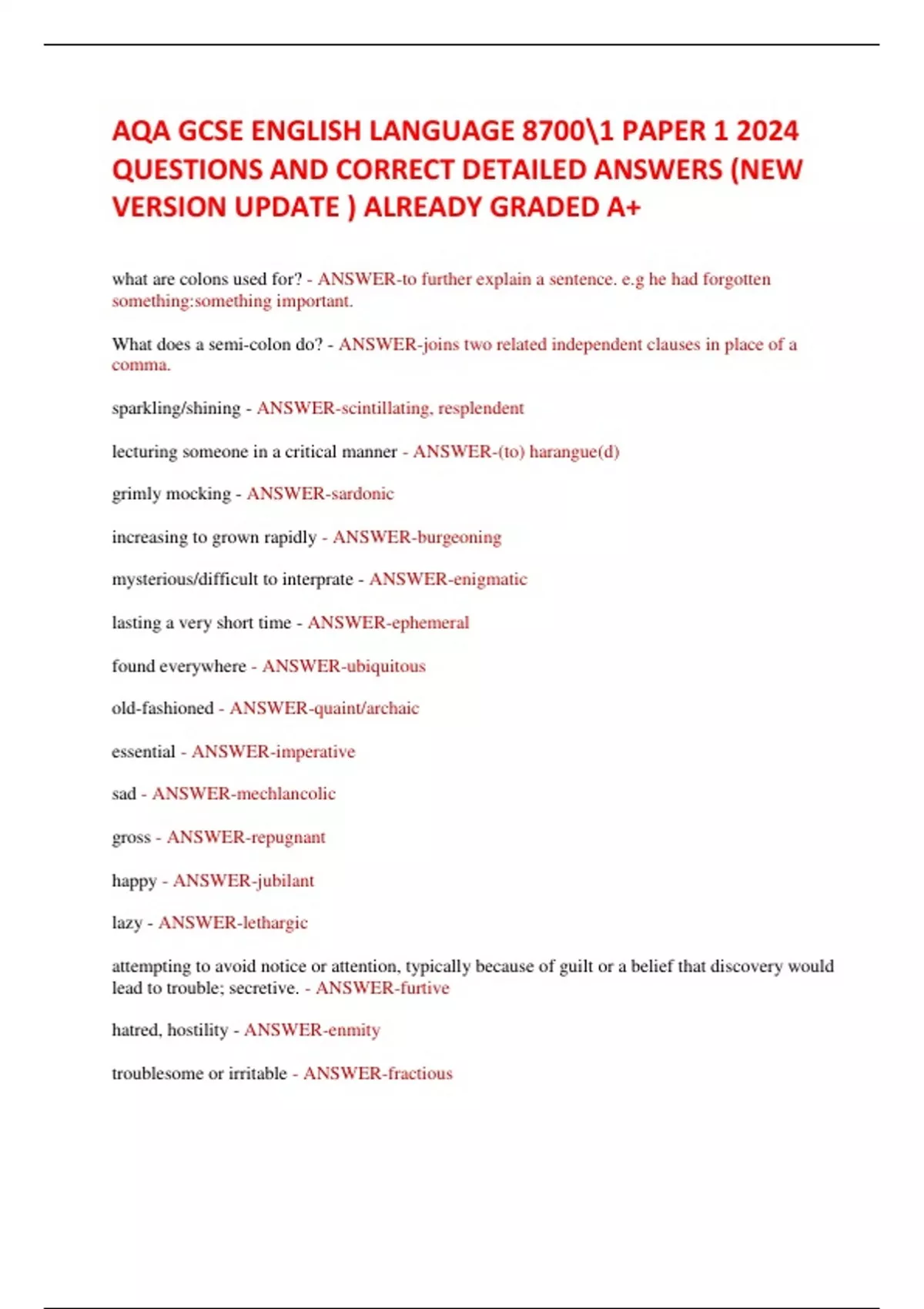 AQA GCSE ENGLISH LANGUAGE 8700\1 PAPER 1 2024 QUESTIONS AND CORRECT DETAILED ANSWERS (NEW VERSION UPDATE ) ALREADY GRADED A+

what are colons used for? - ANSWER-to further explain a sentence. e.g he had forgotten something:something important.

What does a semi-colon do? - ANSWER-joins two related independent clauses in place of a comma.

sparkling/shining - ANSWER-scintillating, resplendent

lecturing someone in a critical manner - ANSWER-(to) harangue(d)

grimly mocking - ANSWER-sardonic

increasing to grown rapidly - ANSWER-burgeoning

mysterious/difficult to interprate - ANSWER-enigmatic

lasting a very short time - ANSWER-ephemeral

found everywhere - ANSWER-ubiquitous

old-fashioned - ANSWER-quaint/archaic

essential - ANSWER-imperative

sad - ANSWER-mechlancolic

gross - ANSWER-repugnant

happy - ANSWER-jubilant

lazy - ANSWER-lethargic

attempting to avoid notice or attention, typically because of guilt or a belief that discovery would lead to trouble; secretive. - ANSWER-furtive

hatred, hostility - ANSWER-enmity

troublesome or irritable - ANSWER-fractious